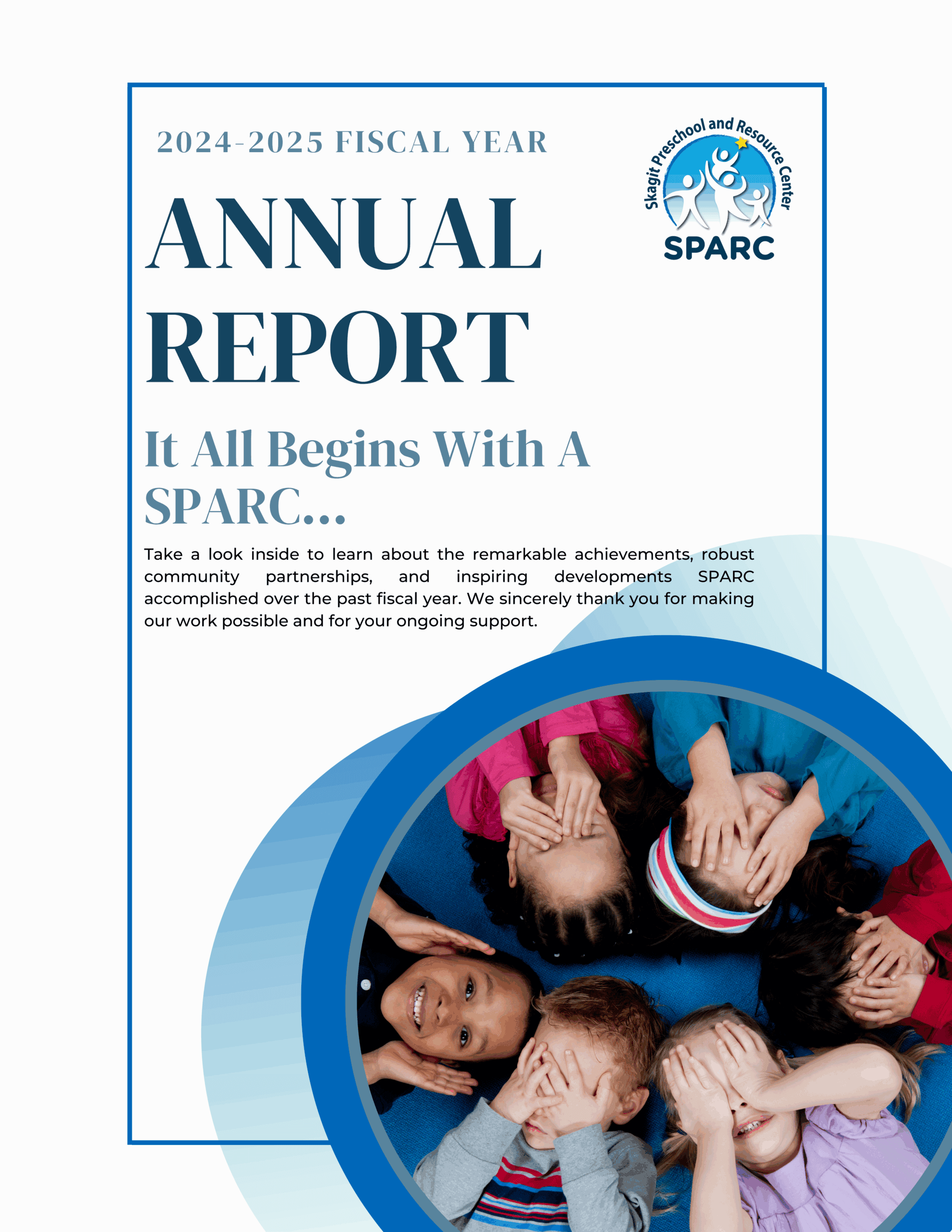 2024-2025 FISCAL YEAR

Skagit Preschool and Resource Center
SPARC

ANNUAL REPORT

It All Begins With A SPARC...

Take a look inside to learn about the remarkable achievements, robust community partnerships, and inspiring developments SPARC accomplished over the past fiscal year. We sincerely thank you for making our work possible and for your ongoing support.